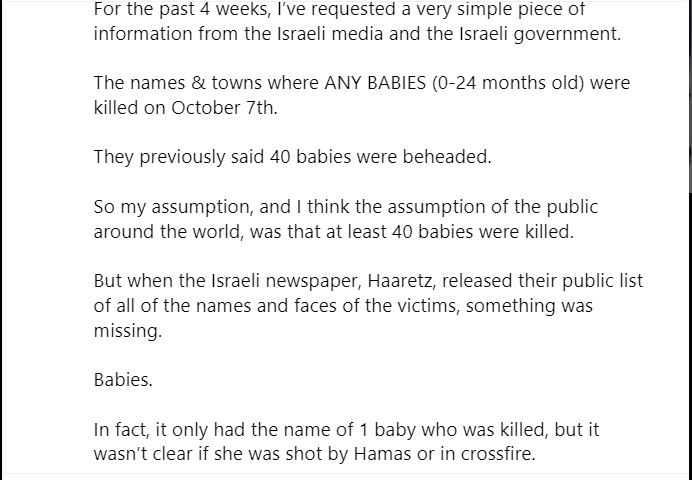 For the past 4 weeks, I've requested a very simple piece of information from the Israeli media and the Israeli government.

The names & towns where ANY BABIES (0-24 months old) were killed on October 7th.

They previously said 40 babies were beheaded.

So my assumption, and I think the assumption of the public around the world, was that at least 40 babies were killed.

But when the Israeli newspaper, Haaretz, released their public list of all of the names and faces of the victims, something was missing.

Babies.

In fact, it only had the name of 1 baby who was killed, but it wasn't clear if she was shot by Hamas or in crossfire.